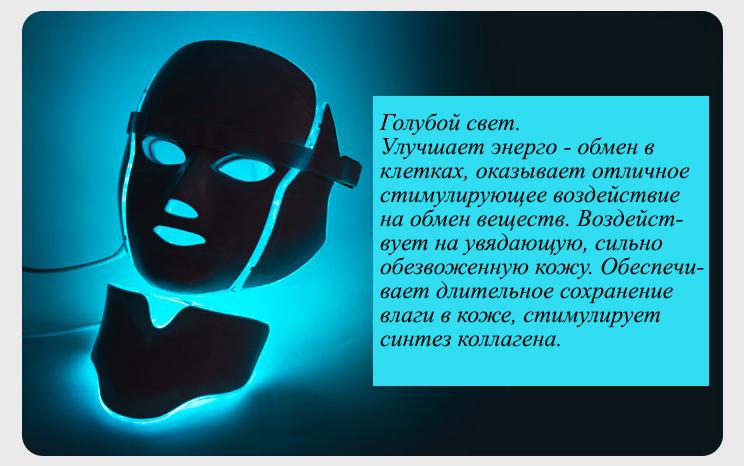 Голубой свет.
Улучшает энерго - обмен в клетках, оказывает отличное стимулирующее воздействие на обмен веществ. Воздействует на увядающую, сильно обезвоженную кожу. Обеспечивает длительное сохранение влаги в коже, стимулирует синтез коллагена.